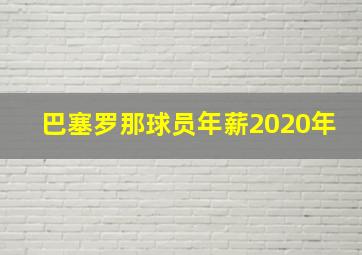 巴塞罗那球员年薪2020年